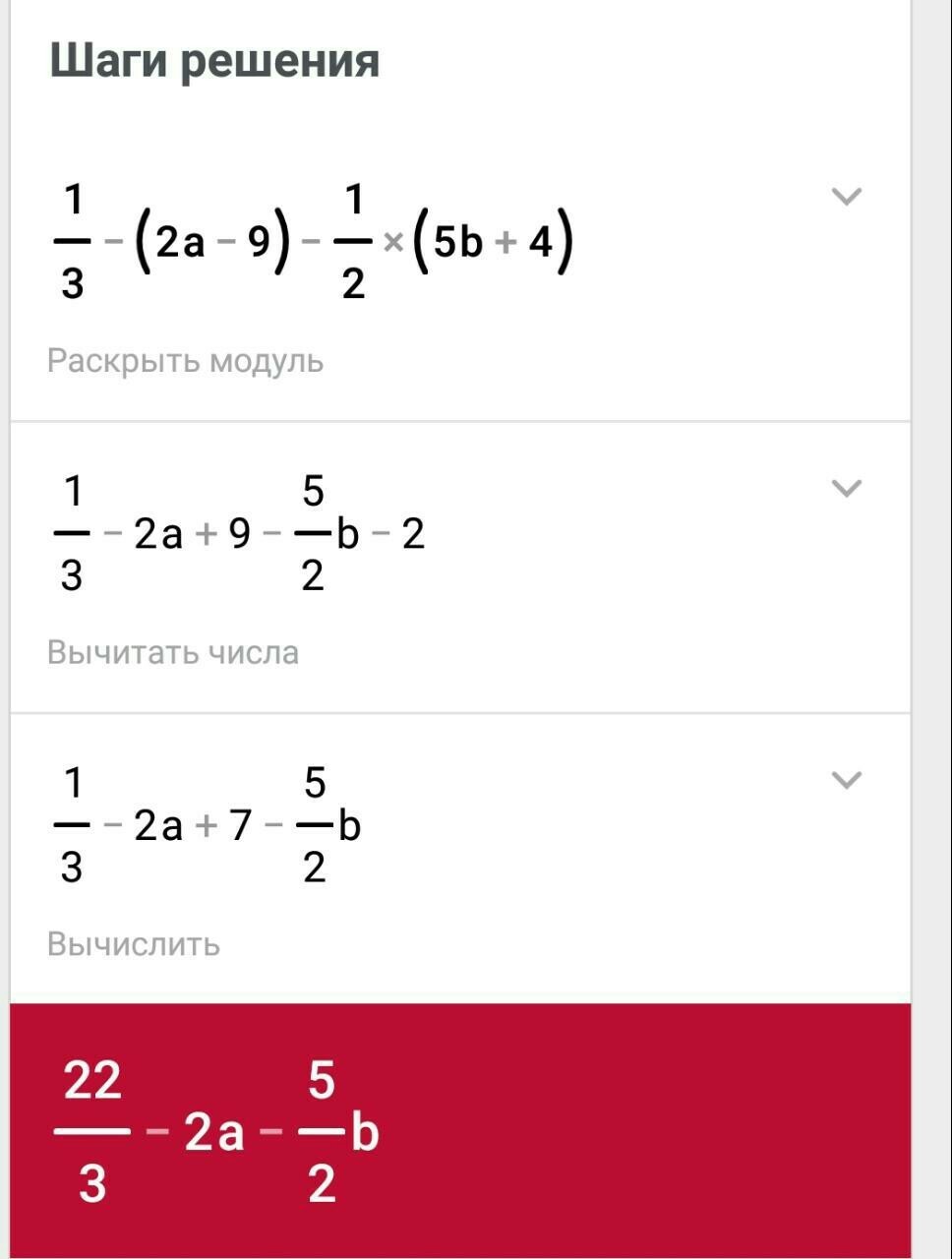 Шаги решения

$\frac{1}{3} - (2a - 9) - \frac{1}{2} \times (5b + 4)$

Раскрыть модуль

$\frac{1}{3} - 2a + 9 - \frac{5}{2}b - 2$

Вычитать числа

$\frac{1}{3} - 2a + 7 - \frac{5}{2}b$

Вычислить

$\frac{22}{3} - 2a - \frac{5}{2}b$